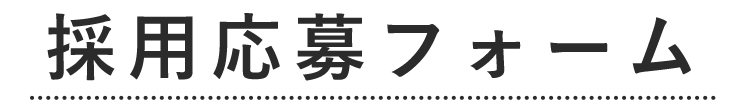 採用応募フォーム